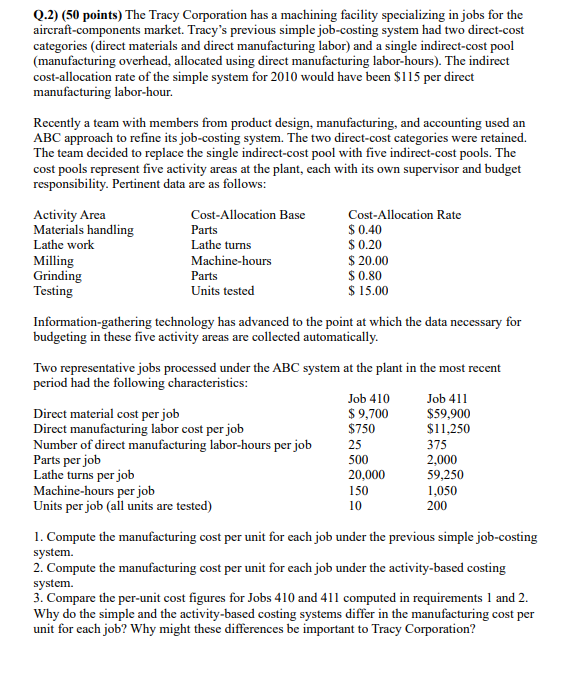 Q.2) (50 points) The Tracy Corporation has a machining facility specializing in jobs for the aircraft-components market. Tracy's previous simple job-costing system had two direct-cost categories (direct materials and direct manufacturing labor) and a single indirect-cost pool (manufacturing overhead, allocated using direct manufacturing labor-hours). The indirect cost-allocation rate of the simple system for 2010 would have been \$115 per direct manufacturing labor-hour.

Recently a team with members from product design, manufacturing, and accounting used an ABC approach to refine its job-costing system. The two direct-cost categories were retained. The team decided to replace the single indirect-cost pool with five indirect-cost pools. The cost pools represent five activity areas at the plant, each with its own supervisor and budget responsibility. Pertinent data are as follows:

| Activity Area | Cost-Allocation Base | Cost-Allocation Rate |
|---|---|---|
| Materials handling | Parts | \$ 0.40 |
| Lathe work | Lathe turns | \$ 0.20 |
| Milling | Machine-hours | \$ 20.00 |
| Grinding | Parts | \$ 0.80 |
| Testing | Units tested | \$ 15.00 |

Information-gathering technology has advanced to the point at which the data necessary for budgeting in these five activity areas are collected automatically.

Two representative jobs processed under the ABC system at the plant in the most recent period had the following characteristics:

| | Job 410 | Job 411 |
|---|---|---|
| Direct material cost per job | \$ 9,700 | \$59,900 |
| Direct manufacturing labor cost per job | \$750 | \$11,250 |
| Number of direct manufacturing labor-hours per job | 25 | 375 |
| Parts per job | 500 | 2,000 |
| Lathe turns per job | 20,000 | 59,250 |
| Machine-hours per job | 150 | 1,050 |
| Units per job (all units are tested) | 10 | 200 |

1. Compute the manufacturing cost per unit for each job under the previous simple job-costing system.
2. Compute the manufacturing cost per unit for each job under the activity-based costing system.
3. Compare the per-unit cost figures for Jobs 410 and 411 computed in requirements 1 and 2. Why do the simple and the activity-based costing systems differ in the manufacturing cost per unit for each job? Why might these differences be important to Tracy Corporation?